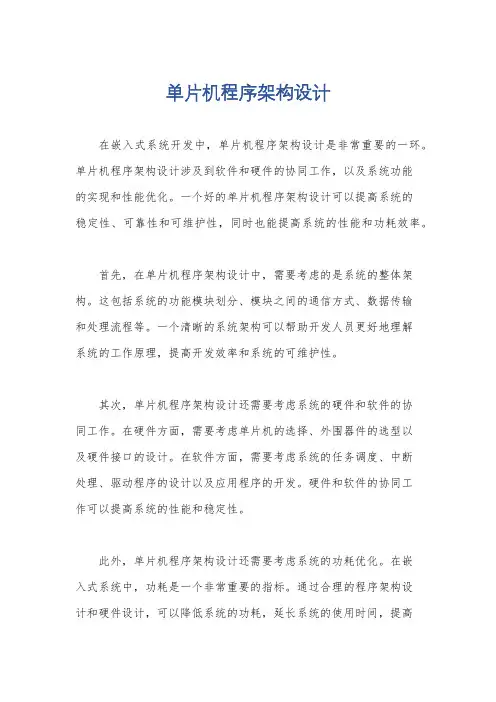 单片机程序架构设计

在嵌入式系统开发中，单片机程序架构设计是非常重要的一环。单片机程序架构设计涉及到软件和硬件的协同工作，以及系统功能的实现和性能优化。一个好的单片机程序架构设计可以提高系统的稳定性、可靠性和可维护性，同时也能提高系统的性能和功耗效率。

首先，在单片机程序架构设计中，需要考虑的是系统的整体架构。这包括系统的功能模块划分、模块之间的通信方式、数据传输和处理流程等。一个清晰的系统架构可以帮助开发人员更好地理解系统的工作原理，提高开发效率和系统的可维护性。

其次，单片机程序架构设计还需要考虑系统的硬件和软件的协同工作。在硬件方面，需要考虑单片机的选择、外围器件的选型以及硬件接口的设计。在软件方面，需要考虑系统的任务调度、中断处理、驱动程序的设计以及应用程序的开发。硬件和软件的协同工作可以提高系统的性能和稳定性。

此外，单片机程序架构设计还需要考虑系统的功耗优化。在嵌入式系统中，功耗是一个非常重要的指标。通过合理的程序架构设计和硬件设计，可以降低系统的功耗，延长系统的使用时间，提高